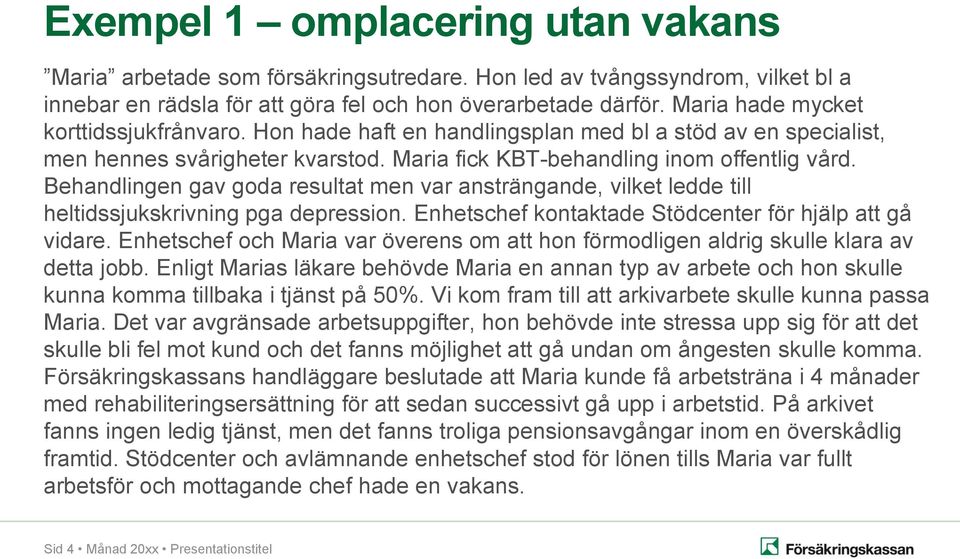 Exempel 1 – omplacering utan vakans

”Maria” arbetade som försäkringsutredare. Hon led av tvångssyndrom, vilket bl a innebar en rädsla för att göra fel och hon överarbetade därför. Maria hade mycket korttidssjukfrånvaro. Hon hade haft en handlingsplan med bl a stöd av en specialist, men hennes svårigheter kvarstod. Maria fick KBT-behandling inom offentlig vård. Behandlingen gav goda resultat men var ansträngande, vilket ledde till heltidssjukskrivning pga depression. Enhetschef kontaktade Stödcenter för hjälp att gå vidare. Enhetschef och Maria var överens om att hon förmodligen aldrig skulle klara av detta jobb. Enligt Marias läkare behövde Maria en annan typ av arbete och hon skulle kunna komma tillbaka i tjänst på 50%. Vi kom fram till att arkivarbete skulle kunna passa Maria. Det var avgränsade arbetsuppgifter, hon behövde inte stressa upp sig för att det skulle bli fel mot kund och det fanns möjlighet att gå undan om ångesten skulle komma. Försäkringskassans handläggare beslutade att Maria kunde få arbetsträna i 4 månader med rehabiliteringsersättning för att sedan successivt gå upp i arbetstid. På arkivet fanns ingen ledig tjänst, men det fanns troliga pensionsavgångar inom en överskådlig framtid. Stödcenter och avlämnande enhetschef stod för lönen tills Maria var fullt arbetsför och mottagande chef hade en vakans.

Sid 4 • Månad 20xx • Presentationstitel

Försäkringskassan